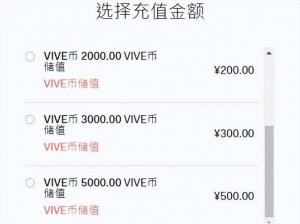 选择充值金额

VIVE币 2000.00 VIVE币储值
VIVE币储值
¥200.00

VIVE币 3000.00 VIVE币储值
VIVE币储值
¥300.00

VIVE币 5000.00 VIVE币储值
VIVE币储值
¥500.00